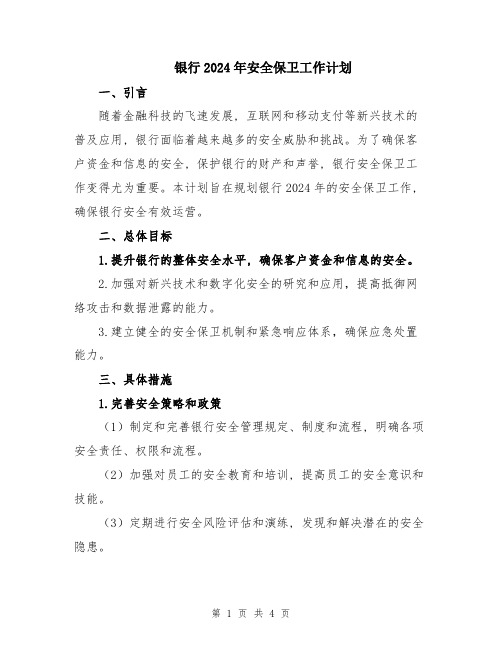 银行2024年安全保卫工作计划

一、引言

随着金融科技的飞速发展，互联网和移动支付等新兴技术的普及应用，银行面临着越来越多的安全威胁和挑战。为了确保客户资金和信息的安全，保护银行的财产和声誉，银行安全保卫工作变得尤为重要。本计划旨在规划银行2024年的安全保卫工作，确保银行安全有效运营。

二、总体目标

1.提升银行的整体安全水平，确保客户资金和信息的安全。

2.加强对新兴技术和数字化安全的研究和应用，提高抵御网络攻击和数据泄露的能力。

3.建立健全的安全保卫机制和紧急响应体系，确保应急处置能力。

三、具体措施

1.完善安全策略和政策

（1）制定和完善银行安全管理规定、制度和流程，明确各项安全责任、权限和流程。

（2）加强对员工的安全教育和培训，提高员工的安全意识和技能。

（3）定期进行安全风险评估和演练，发现和解决潜在的安全隐患。

第 1 页 共 4 页